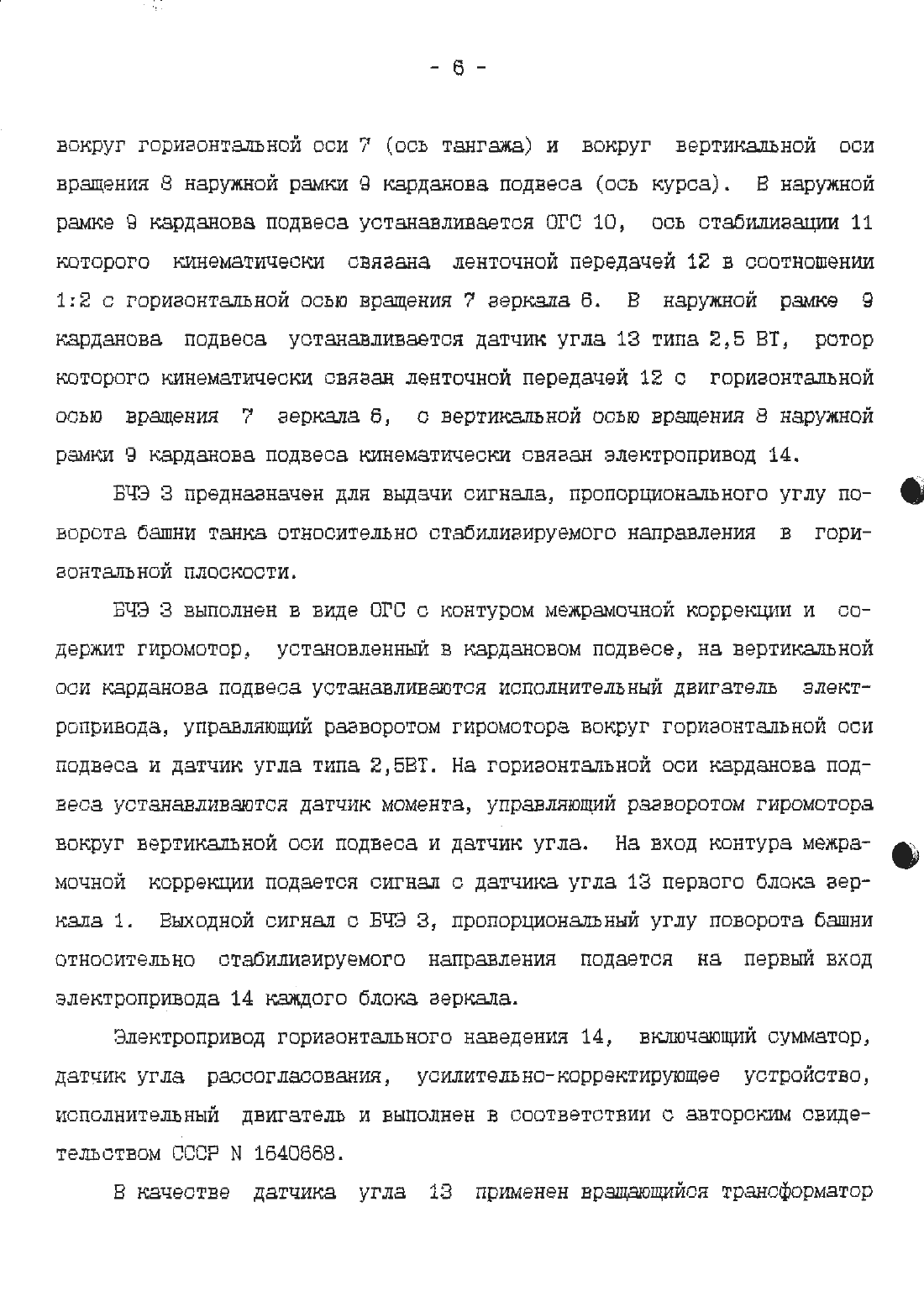 - 6 -

вокруг горизонтальной оси 7 (ось тангажа) и вокруг вертикальной оси вращения 8 наружной рамки 9 карданова подвеса (ось курса). В наружной рамке 9 карданова подвеса устанавливается ОГС 10, ось стабилизации 11 которого кинематически связана ленточной передачей 12 в соотношении 1:2 с горизонтальной осью вращения 7 зеркала 6. В наружной рамке 9 карданова подвеса устанавливается датчик угла 13 типа 2,5 ВТ, ротор которого кинематически связан ленточной передачей 12 с горизонтальной осью вращения 7 зеркала 6, с вертикальной осью вращения 8 наружной рамки 9 карданова подвеса кинематически связан электропривод 14.

БЧЭ 3 предназначен для выдачи сигнала, пропорционального углу поворота башни танка относительно стабилизируемого направления в горизонтальной плоскости.

БЧЭ 3 выполнен в виде ОГС с контуром межрамочной коррекции и содержит гиромотор, установленный в кардановом подвесе, на вертикальной оси карданова подвеса устанавливаются исполнительный двигатель электропривода, управляющий разворотом гиромотора вокруг горизонтальной оси подвеса и датчик угла типа 2,5ВТ. На горизонтальной оси карданова подвеса устанавливаются датчик момента, управляющий разворотом гиромотора вокруг вертикальной оси подвеса и датчик угла. На вход контура межрамочной коррекции подается сигнал с датчика угла 13 первого блока зеркала 1. Выходной сигнал с БЧЭ 3, пропорциональный углу поворота башни относительно стабилизируемого направления подается на первый вход электропривода 14 каждого блока зеркала.

Электропривод горизонтального наведения 14, включающий сумматор, датчик угла рассогласования, усилительно-корректирующее устройство, исполнительный двигатель и выполнен в соответствии с авторским свидетельством СССР N 1640668.

В качестве датчика угла 13 применен вращающийся трансформатор